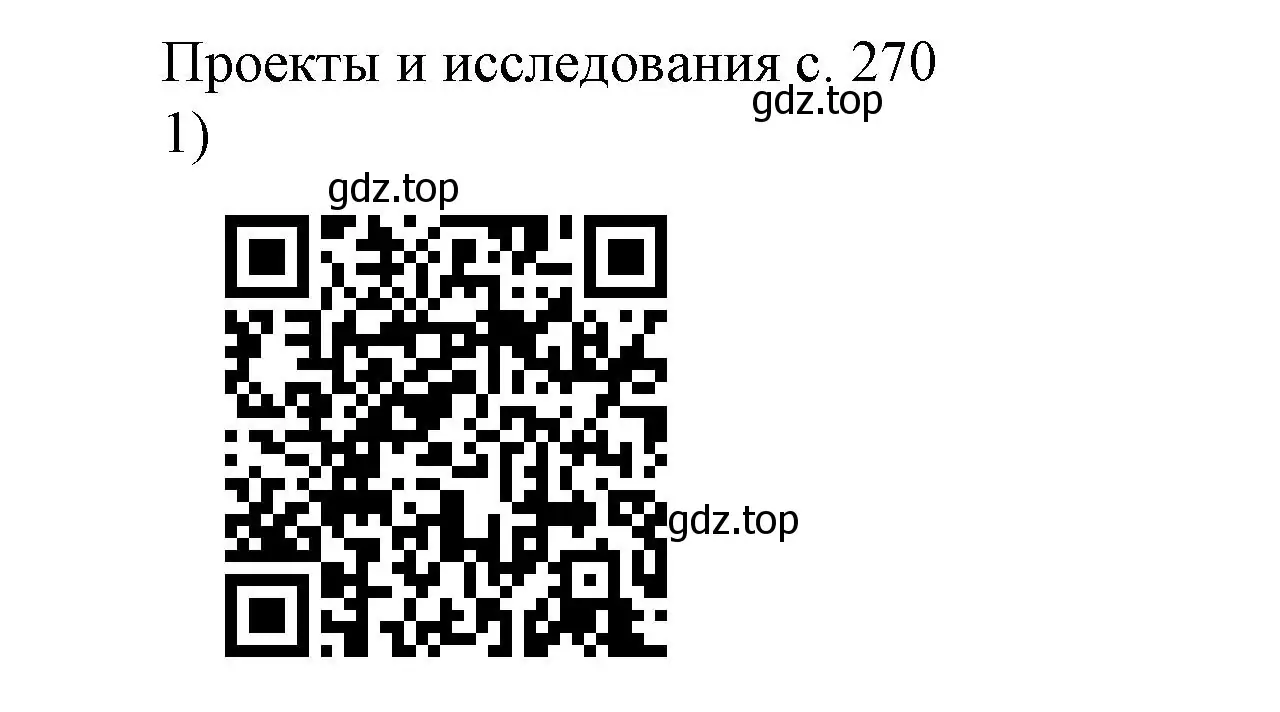 Проекты и исследования с. 270
gdz.top
1)
gdz.top
gdz.top